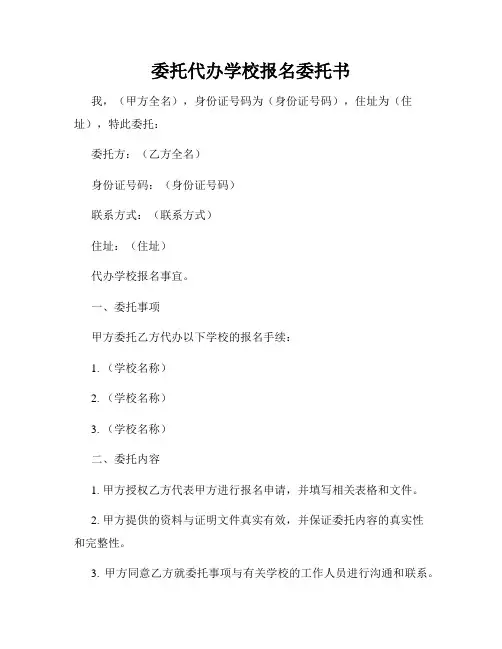 委托代办学校报名委托书

我，（甲方全名），身份证号码为（身份证号码），住址为（住址），特此委托：

委托方：（乙方全名）

身份证号码：（身份证号码）

联系方式：（联系方式）

住址：（住址）

代办学校报名事宜。

一、委托事项

甲方委托乙方代办以下学校的报名手续：

1.（学校名称）

2.（学校名称）

3.（学校名称）

二、委托内容

1. 甲方授权乙方代表甲方进行报名申请，并填写相关表格和文件。

2. 甲方提供的资料与证明文件真实有效，并保证委托内容的真实性和完整性。

3. 甲方同意乙方就委托事项与有关学校的工作人员进行沟通和联系。